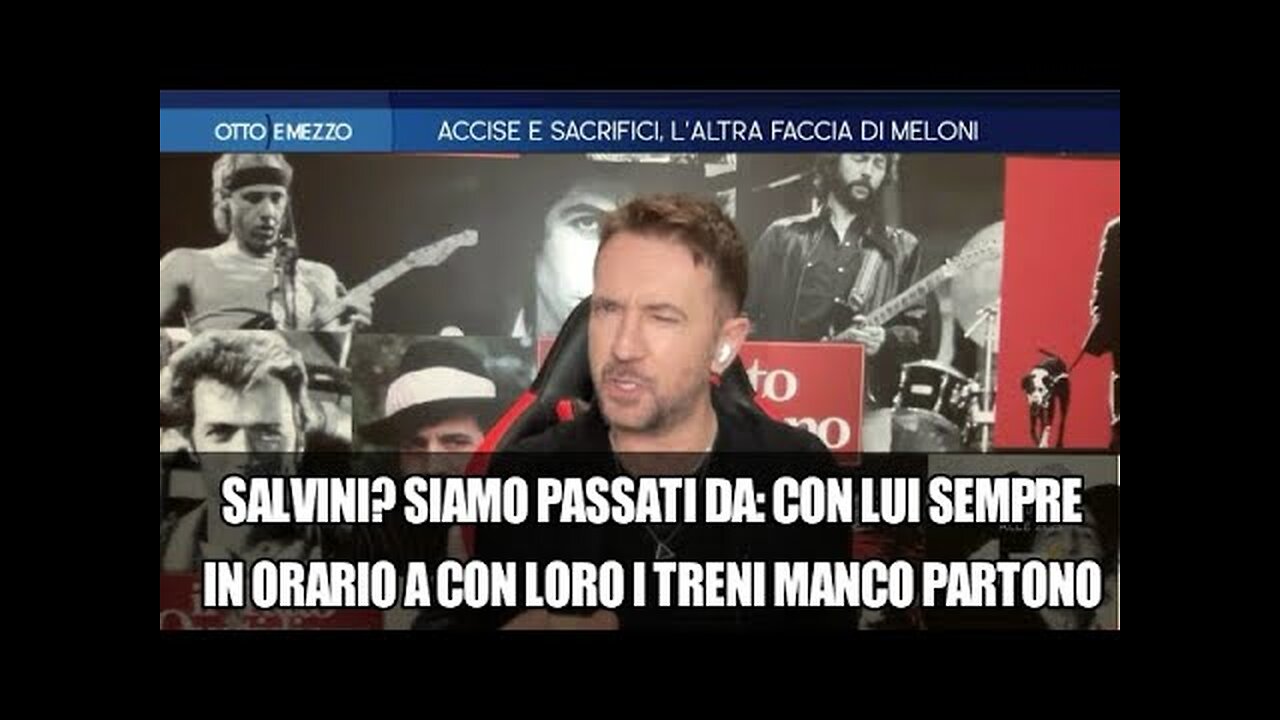 OTTO E MEZZO

ACCISE E SACRIFICI, L'ALTRA FACCIA DI MELONI

tto
no

SALVINI? SIAMO PASSATI DA: CON LUI SEMPRE IN ORARIO A CON LORO I TRENI MANCO PARTONO